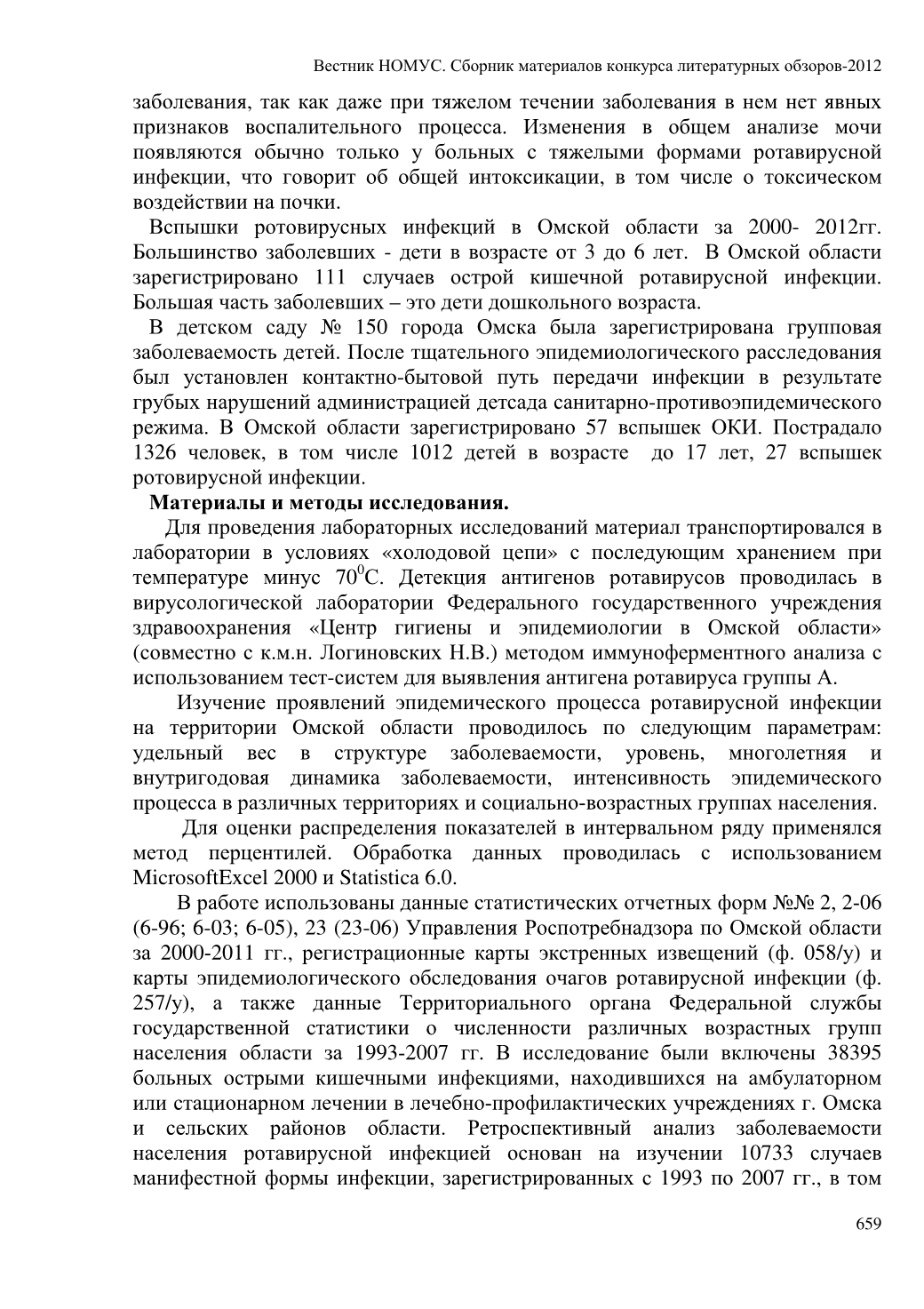 Вестник НОМУС. Сборник материалов конкурса литературных обзоров-2012

заболевания, так как даже при тяжелом течении заболевания в нем нет явных признаков воспалительного процесса. Изменения в общем анализе мочи появляются обычно только у больных с тяжелыми формами ротавирусной инфекции, что говорит об общей интоксикации, в том числе о токсическом воздействии на почки.

Вспышки ротовирусных инфекций в Омской области за 2000- 2012гг. Большинство заболевших - дети в возрасте от 3 до 6 лет. В Омской области зарегистрировано 111 случаев острой кишечной ротавирусной инфекции. Большая часть заболевших – это дети дошкольного возраста.

В детском саду № 150 города Омска была зарегистрирована групповая заболеваемость детей. После тщательного эпидемиологического расследования был установлен контактно-бытовой путь передачи инфекции в результате грубых нарушений администрацией детсада санитарно-противоэпидемического режима. В Омской области зарегистрировано 57 вспышек ОКИ. Пострадало 1326 человек, в том числе 1012 детей в возрасте до 17 лет, 27 вспышек ротовирусной инфекции.

Материалы и методы исследования.

Для проведения лабораторных исследований материал транспортировался в лаборатории в условиях «холодовой цепи» с последующим хранением при температуре минус $70^0$С. Детекция антигенов ротавирусов проводилась в вирусологической лаборатории Федерального государственного учреждения здравоохранения «Центр гигиены и эпидемиологии в Омской области» (совместно с к.м.н. Логиновских Н.В.) методом иммуноферментного анализа с использованием тест-систем для выявления антигена ротавируса группы А.

Изучение проявлений эпидемического процесса ротавирусной инфекции на территории Омской области проводилось по следующим параметрам: удельный вес в структуре заболеваемости, уровень, многолетняя и внутригодовая динамика заболеваемости, интенсивность эпидемического процесса в различных территориях и социально-возрастных группах населения.

Для оценки распределения показателей в интервальном ряду применялся метод перцентилей. Обработка данных проводилась с использованием MicrosoftExcel 2000 и Statistica 6.0.

В работе использованы данные статистических отчетных форм №№ 2, 2-06 (6-96; 6-03; 6-05), 23 (23-06) Управления Роспотребнадзора по Омской области за 2000-2011 гг., регистрационные карты экстренных извещений (ф. 058/у) и карты эпидемиологического обследования очагов ротавирусной инфекции (ф. 257/у), а также данные Территориального органа Федеральной службы государственной статистики о численности различных возрастных групп населения области за 1993-2007 гг. В исследование были включены 38395 больных острыми кишечными инфекциями, находившихся на амбулаторном или стационарном лечении в лечебно-профилактических учреждениях г. Омска и сельских районов области. Ретроспективный анализ заболеваемости населения ротавирусной инфекцией основан на изучении 10733 случаев манифестной формы инфекции, зарегистрированных с 1993 по 2007 гг., в том

659